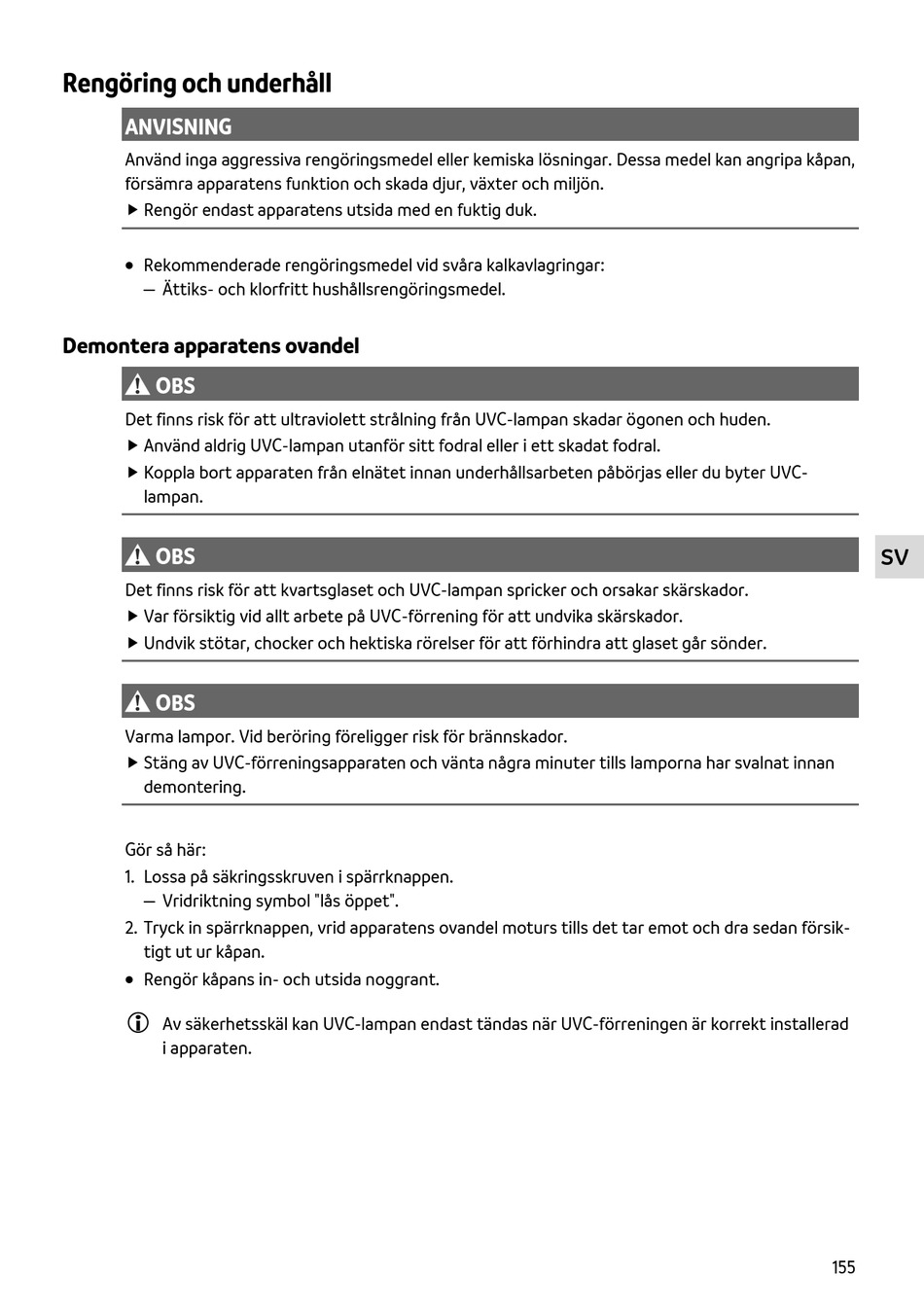 Rengöring och underhåll

ANVISNING

Använd inga aggressiva rengöringsmedel eller kemiska lösningar. Dessa medel kan angripa kåpan, försämra apparatens funktion och skada djur, växter och miljön.

▶ Rengör endast apparatens utsida med en fuktig duk.

• Rekommenderade rengöringsmedel vid svåra kalkavlagringar:
— Ättiks- och klorfritt hushållsrengöringsmedel.

Demontera apparatens ovandel

OBS

Det finns risk för att ultraviolett strålning från UVC-lampan skadar ögonen och huden.

▶ Använd aldrig UVC-lampan utanför sitt fodral eller i ett skadat fodral.

▶ Koppla bort apparaten från elnätet innan underhållsarbeten påbörjas eller du byter UVC-lampan.

OBS

Det finns risk för att kvartsglaset och UVC-lampan spricker och orsakar skärskador.

▶ Var försiktig vid allt arbete på UVC-förrening för att undvika skärskador.

▶ Undvik stötar, chocker och hektiska rörelser för att förhindra att glaset går sönder.

SV

OBS

Varma lampor. Vid beröring föreligger risk för brännskador.

▶ Stäng av UVC-förreningsapparaten och vänta några minuter tills lamporna har svalnat innan demontering.

Gör så här:

1. Lossa på säkringsskruven i spärrknappen.
— Vridriktning symbol "lås öppet".

2. Tryck in spärrknappen, vrid apparatens ovandel moturs tills det tar emot och dra sedan försiktigt ut ur kåpan.

• Rengör kåpans in- och utsida noggrant.

Av säkerhetsskäl kan UVC-lampan endast tändas när UVC-förreningen är korrekt installerad i apparaten.

155